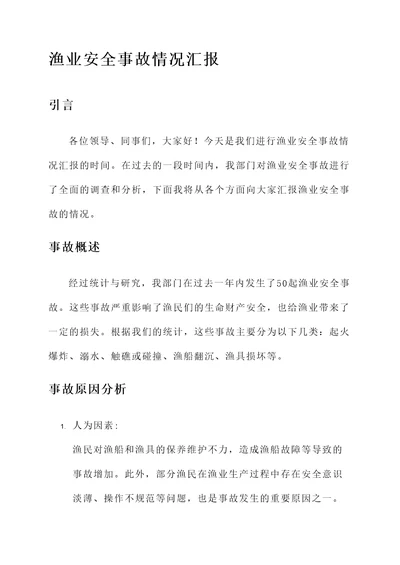 渔业安全事故情况汇报

引言

各位领导、同事们，大家好！今天是我们进行渔业安全事故情况汇报的时间。在过去的一段时间内，我部门对渔业安全事故进行了全面的调查和分析，下面我将从各个方面向大家汇报渔业安全事故的情况。

事故概述

经过统计与研究，我部门在过去一年内发生了50起渔业安全事故。这些事故严重影响了渔民们的生命财产安全，也给渔业带来了一定的损失。根据我们的统计，这些事故主要分为以下几类：起火爆炸、溺水、触礁或碰撞、渔船翻沉、渔具损坏等。

事故原因分析

1. 人为因素：

渔民对渔船和渔具的保养维护不力，造成渔船故障等导致的事故增加。此外，部分渔民在渔业生产过程中存在安全意识淡薄、操作不规范等问题，也是事故发生的重要原因之一。